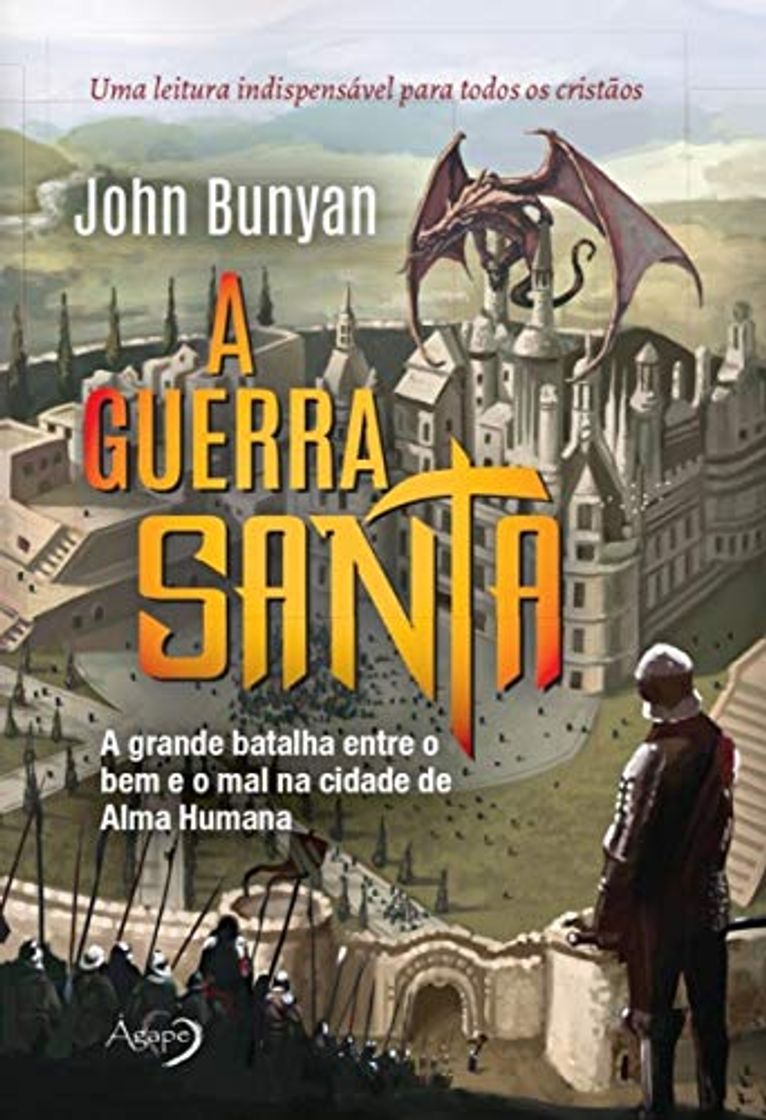 Uma leitura indispensável para todos os cristãos

John Bunyan

A GUERRA SANTA

A grande batalha entre o bem e o mal na cidade de Alma Humana

Ágape